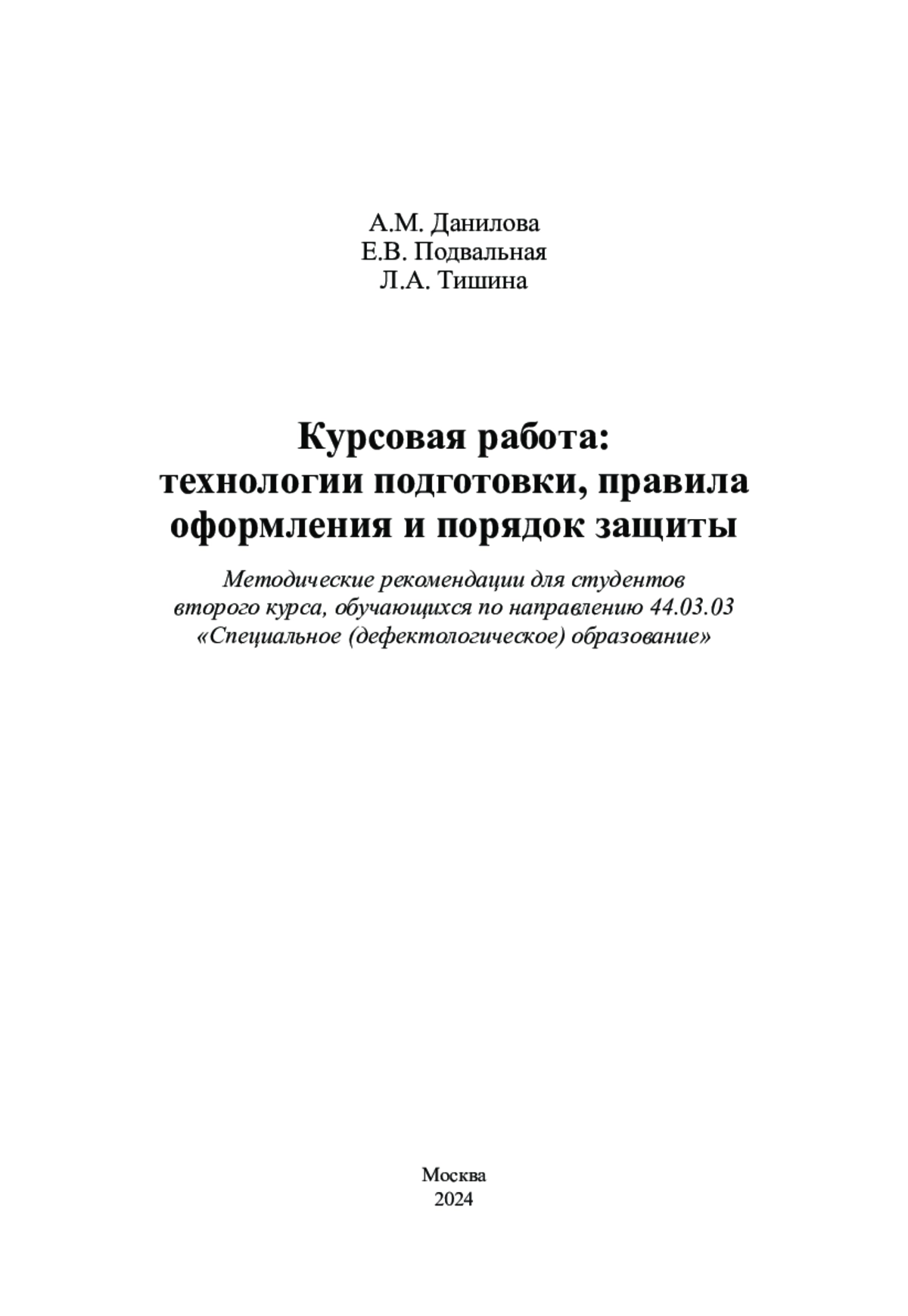 А.М. Данилова
Е.В. Подвальная
Л.А. Тишина

Курсовая работа:
технологии подготовки, правила оформления и порядок защиты

Методические рекомендации для студентов второго курса, обучающихся по направлению 44.03.03 «Специальное (дефектологическое) образование»

Москва
2024